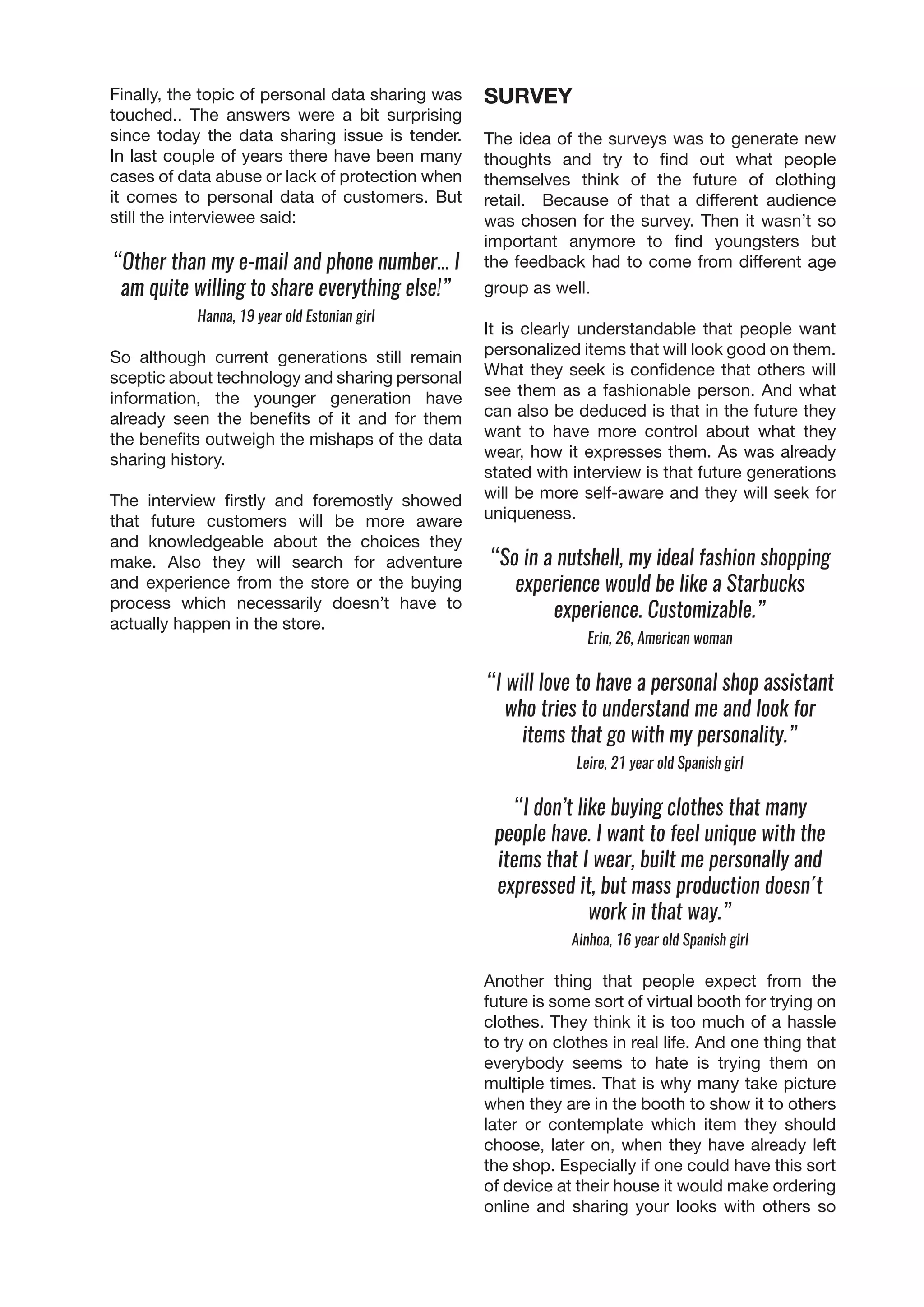 Finally, the topic of personal data sharing was touched.. The answers were a bit surprising since today the data sharing issue is tender. In last couple of years there have been many cases of data abuse or lack of protection when it comes to personal data of customers. But still the interviewee said:

“Other than my e-mail and phone number... I am quite willing to share everything else!”
Hanna, 19 year old Estonian girl

So although current generations still remain sceptic about technology and sharing personal information, the younger generation have already seen the benefits of it and for them the benefits outweigh the mishaps of the data sharing history.

The interview firstly and foremostly showed that future customers will be more aware and knowledgeable about the choices they make. Also they will search for adventure and experience from the store or the buying process which necessarily doesn’t have to actually happen in the store.

SURVEY

The idea of the surveys was to generate new thoughts and try to find out what people themselves think of the future of clothing retail. Because of that a different audience was chosen for the survey. Then it wasn’t so important anymore to find youngsters but the feedback had to come from different age group as well.

It is clearly understandable that people want personalized items that will look good on them. What they seek is confidence that others will see them as a fashionable person. And what can also be deduced is that in the future they want to have more control about what they wear, how it expresses them. As was already stated with interview is that future generations will be more self-aware and they will seek for uniqueness.

“So in a nutshell, my ideal fashion shopping experience would be like a Starbucks experience. Customizable.”
Erin, 26, American woman

“I will love to have a personal shop assistant who tries to understand me and look for items that go with my personality.”
Leire, 21 year old Spanish girl

“I don’t like buying clothes that many people have. I want to feel unique with the items that I wear, built me personally and expressed it, but mass production doesn´t work in that way.”
Ainhoa, 16 year old Spanish girl

Another thing that people expect from the future is some sort of virtual booth for trying on clothes. They think it is too much of a hassle to try on clothes in real life. And one thing that everybody seems to hate is trying them on multiple times. That is why many take picture when they are in the booth to show it to others later or contemplate which item they should choose, later on, when they have already left the shop. Especially if one could have this sort of device at their house it would make ordering online and sharing your looks with others so